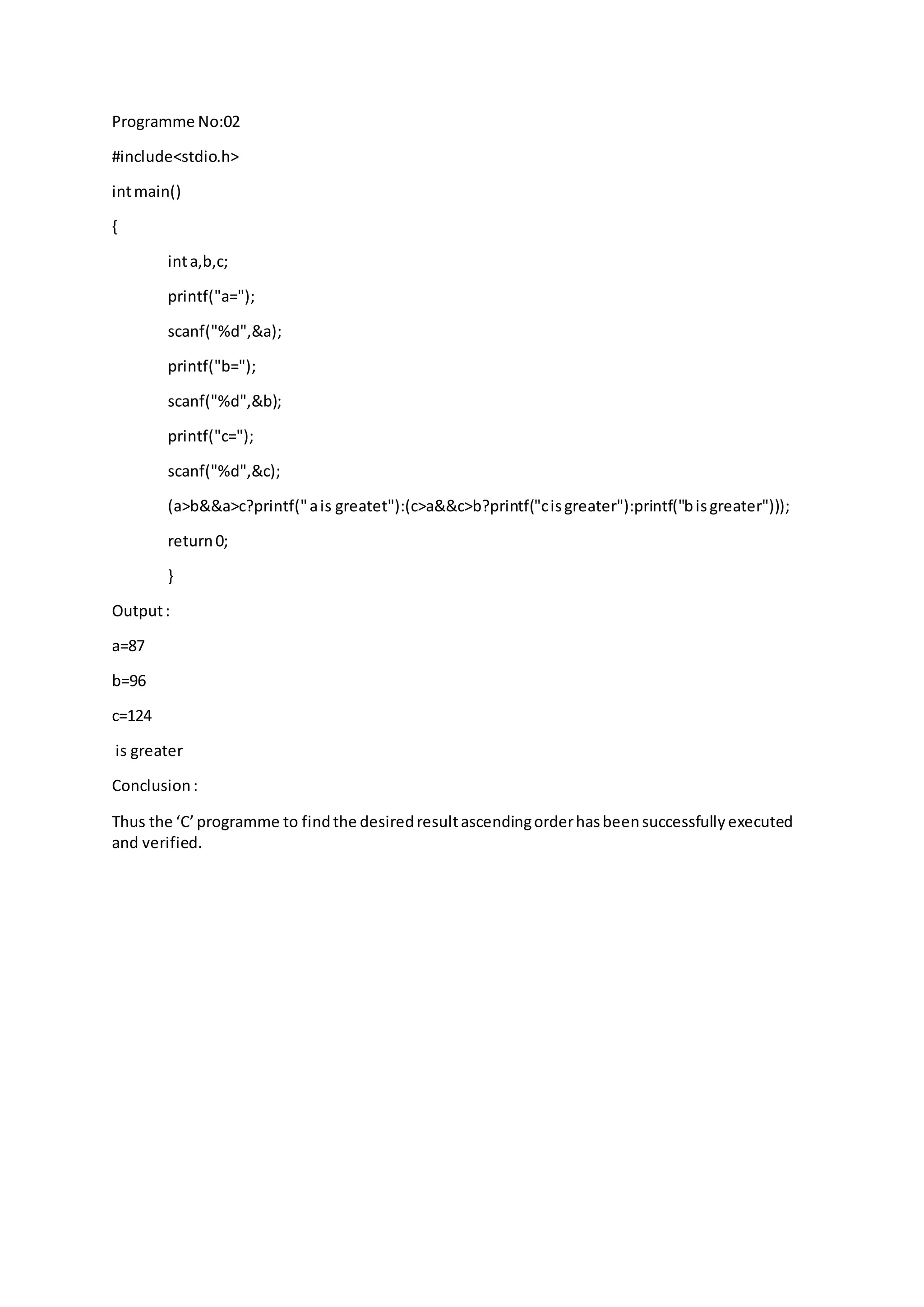 Programme No:02

#include<stdio.h>

int main()

{

int a,b,c;

printf("a=");

scanf("%d",&a);

printf("b=");

scanf("%d",&b);

printf("c=");

scanf("%d",&c);

(a>b&&a>c?printf(" a is greatet"):(c>a&&c>b?printf("c is greater"):printf("b is greater")));

return 0;

}

Output :

a=87

b=96

c=124

is greater

Conclusion :

Thus the ‘C’ programme to find the desired result ascending order has been successfully executed and verified.